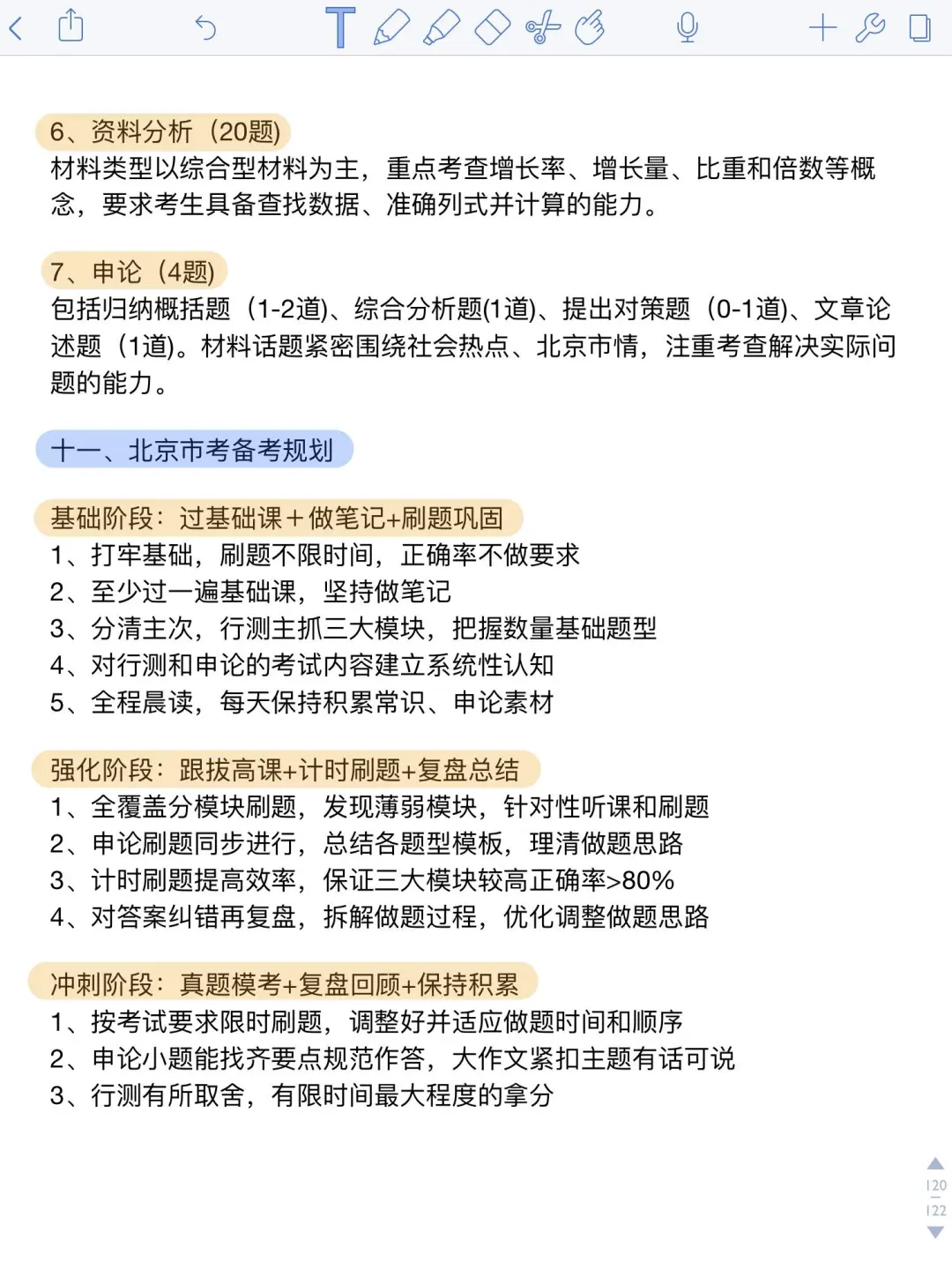 6、资料分析（20题）
材料类型以综合型材料为主，重点考查增长率、增长量、比重和倍数等概念，要求考生具备查找数据、准确列式并计算的能力。

7、申论（4题）
包括归纳概括题（1-2道)、综合分析题(1道)、提出对策题（0-1道)、文章论述题（1道)。材料话题紧密围绕社会热点、北京市情，注重考查解决实际问题的能力。

十一、北京市考备考规划

基础阶段：过基础课＋做笔记+刷题巩固
1、打牢基础，刷题不限时间，正确率不做要求
2、至少过一遍基础课，坚持做笔记
3、分清主次，行测主抓三大模块，把握数量基础题型
4、对行测和申论的考试内容建立系统性认知
5、全程晨读，每天保持积累常识、申论素材

强化阶段：跟拔高课+计时刷题+复盘总结
1、全覆盖分模块刷题，发现薄弱模块，针对性听课和刷题
2、申论刷题同步进行，总结各题型模板，理清做题思路
3、计时刷题提高效率，保证三大模块较高正确率>80%
4、对答案纠错再复盘，拆解做题过程，优化调整做题思路

冲刺阶段：真题模考+复盘回顾+保持积累
1、按考试要求限时刷题，调整好并适应做题时间和顺序
2、申论小题能找齐要点规范作答，大作文紧扣主题有话可说
3、行测有所取舍，有限时间最大程度的拿分

120
122